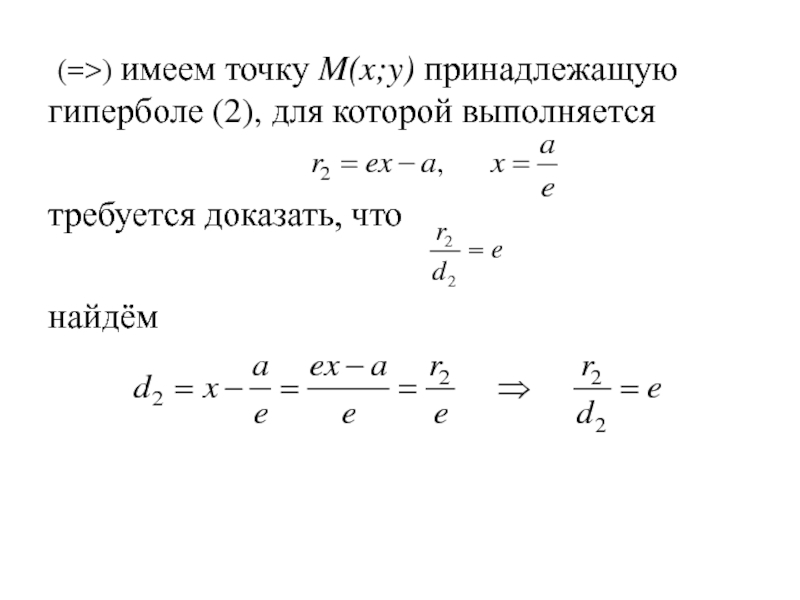 (=>) имеем точку $M(x;y)$ принадлежащую гиперболе (2), для которой выполняется

$r_2 = ex - a, \quad x = \frac{a}{e}$

требуется доказать, что $\frac{r_2}{d_2} = e$

найдём

$d_2 = x - \frac{a}{e} = \frac{ex - a}{e} = \frac{r_2}{e} \quad \Rightarrow \quad \frac{r_2}{d_2} = e$